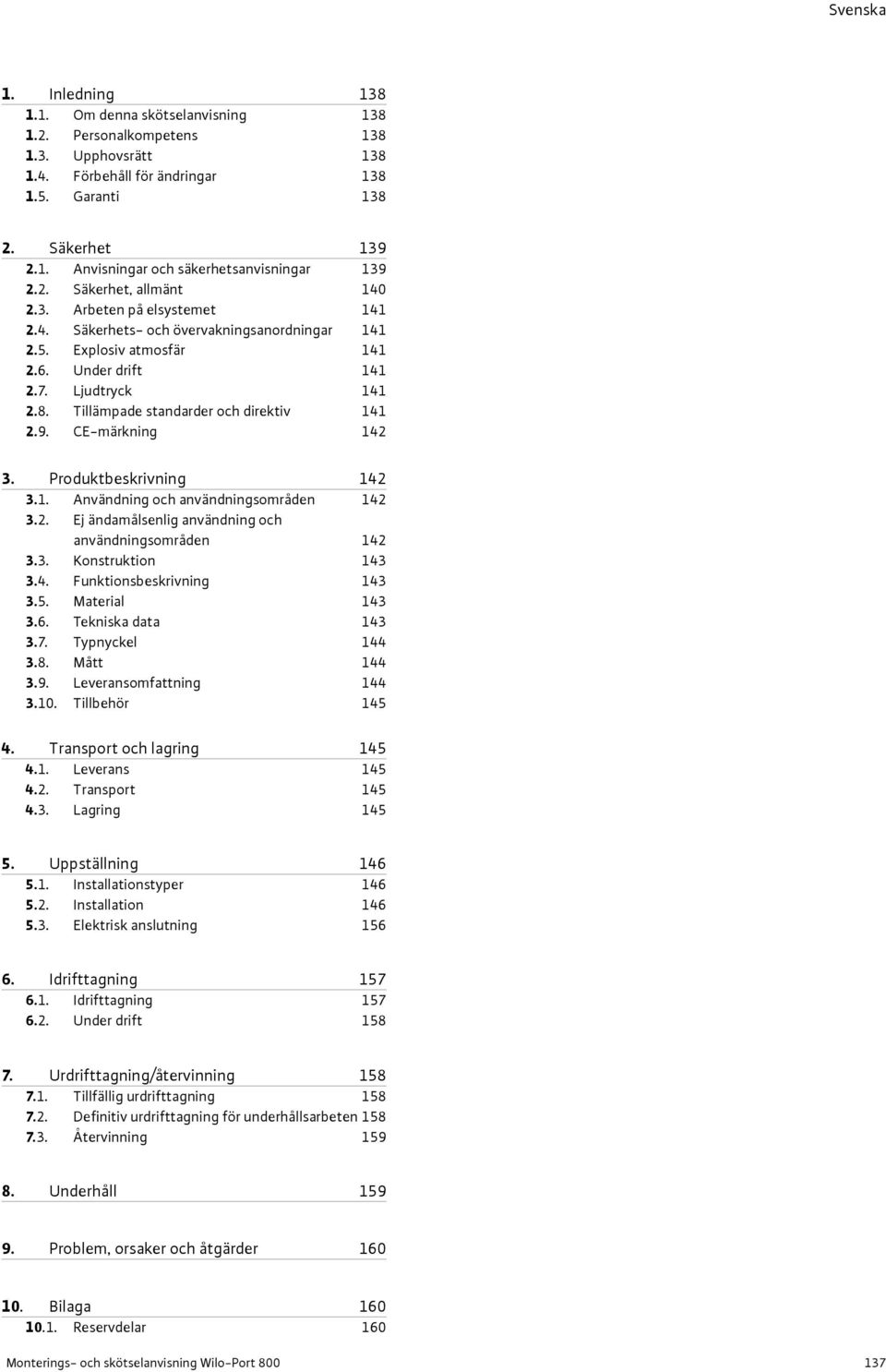 Svenska

1. Inledning 138
1.1. Om denna skötselanvisning 138
1.2. Personalkompetens 138
1.3. Upphovsrätt 138
1.4. Förbehåll för ändringar 138
1.5. Garanti 138

2. Säkerhet 139
2.1. Anvisningar och säkerhetsanvisningar 139
2.2. Säkerhet, allmänt 140
2.3. Arbeten på elsystemet 141
2.4. Säkerhets- och övervakningsanordningar 141
2.5. Explosiv atmosfär 141
2.6. Under drift 141
2.7. Ljudtryck 141
2.8. Tillämpade standarder och direktiv 141
2.9. CE-märkning 142

3. Produktbeskrivning 142
3.1. Användning och användningsområden 142
3.2. Ej ändamålsenlig användning och användningsområden 142
3.3. Konstruktion 143
3.4. Funktionsbeskrivning 143
3.5. Material 143
3.6. Tekniska data 143
3.7. Typnyckel 144
3.8. Mått 144
3.9. Leveransomfattning 144
3.10. Tillbehör 145

4. Transport och lagring 145
4.1. Leverans 145
4.2. Transport 145
4.3. Lagring 145

5. Uppställning 146
5.1. Installationstyper 146
5.2. Installation 146
5.3. Elektrisk anslutning 156

6. Idrifttagning 157
6.1. Idrifttagning 157
6.2. Under drift 158

7. Urdrifttagning/återvinning 158
7.1. Tillfällig urdrifttagning 158
7.2. Definitiv urdrifttagning för underhållsarbeten 158
7.3. Återvinning 159

8. Underhåll 159

9. Problem, orsaker och åtgärder 160

10. Bilaga 160
10.1. Reservdelar 160

Monterings- och skötselanvisning Wilo-Port 800 137